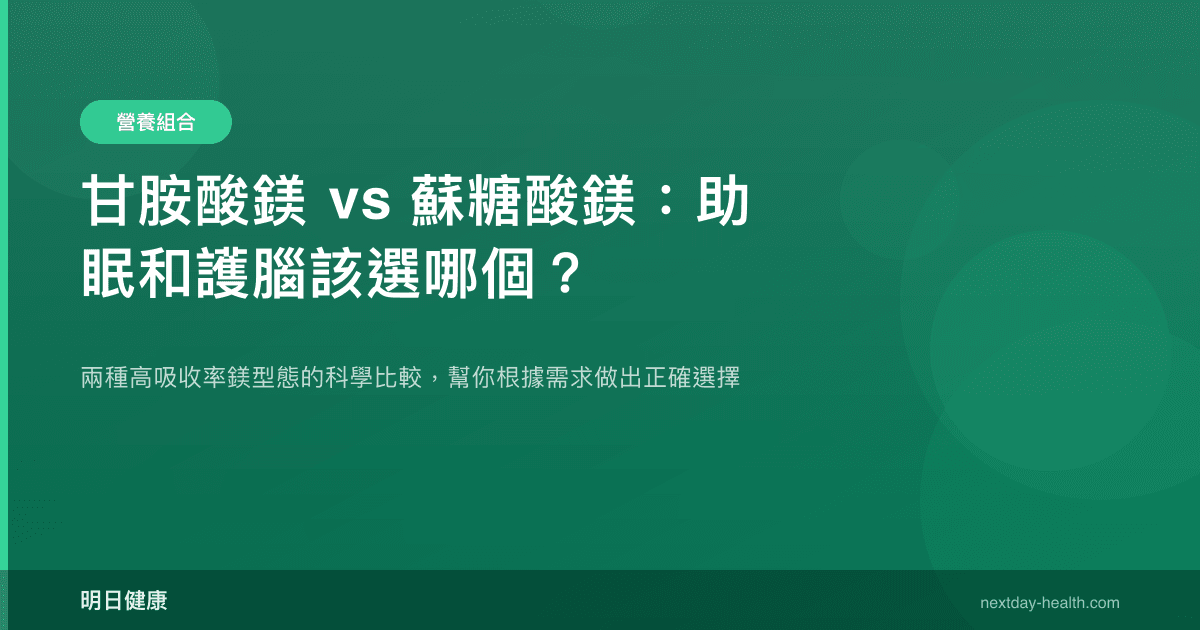 營養組合

甘胺酸鎂 vs 蘇糖酸鎂：助眠和護腦該選哪個？

兩種高吸收率鎂型態的科學比較，幫你根據需求做出正確選擇

明日健康

nextday-health.com